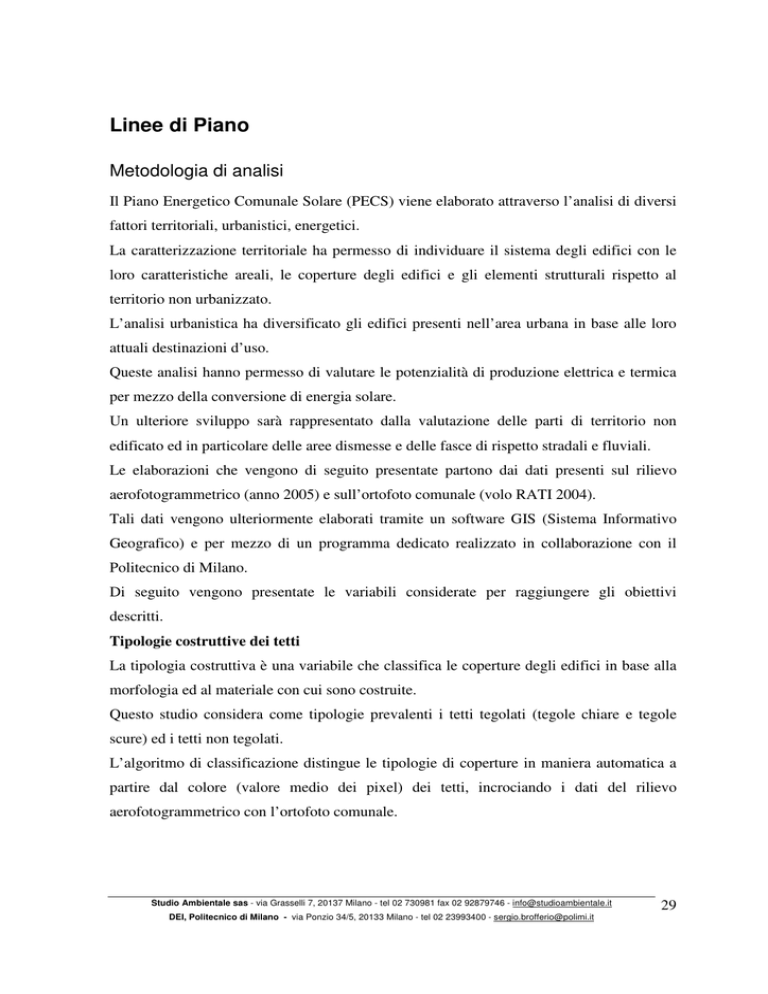 Linee di Piano

Metodologia di analisi

Il Piano Energetico Comunale Solare (PECS) viene elaborato attraverso l'analisi di diversi fattori territoriali, urbanistici, energetici.
La caratterizzazione territoriale ha permesso di individuare il sistema degli edifici con le loro caratteristiche areali, le coperture degli edifici e gli elementi strutturali rispetto al territorio non urbanizzato.
L'analisi urbanistica ha diversificato gli edifici presenti nell'area urbana in base alle loro attuali destinazioni d'uso.
Queste analisi hanno permesso di valutare le potenzialità di produzione elettrica e termica per mezzo della conversione di energia solare.
Un ulteriore sviluppo sarà rappresentato dalla valutazione delle parti di territorio non edificato ed in particolare delle aree dismesse e delle fasce di rispetto stradali e fluviali.
Le elaborazioni che vengono di seguito presentate partono dai dati presenti sul rilievo aerofotogrammetrico (anno 2005) e sull'ortofoto comunale (volo RATI 2004).
Tali dati vengono ulteriormente elaborati tramite un software GIS (Sistema Informativo Geografico) e per mezzo di un programma dedicato realizzato in collaborazione con il Politecnico di Milano.
Di seguito vengono presentate le variabili considerate per raggiungere gli obiettivi descritti.
Tipologie costruttive dei tetti
La tipologia costruttiva è una variabile che classifica le coperture degli edifici in base alla morfologia ed al materiale con cui sono costruite.
Questo studio considera come tipologie prevalenti i tetti tegolati (tegole chiare e tegole scure) ed i tetti non tegolati.
L'algoritmo di classificazione distingue le tipologie di coperture in maniera automatica a partire dal colore (valore medio dei pixel) dei tetti, incrociando i dati del rilievo aerofotogrammetrico con l'ortofoto comunale.

Studio Ambientale sas - via Grasselli 7, 20137 Milano - tel 02 730981 fax 02 92879746 - info@studioambientale.it
DEI, Politecnico di Milano - via Ponzio 34/5, 20133 Milano - tel 02 23993400 - sergio.brofferio@polimi.it
29